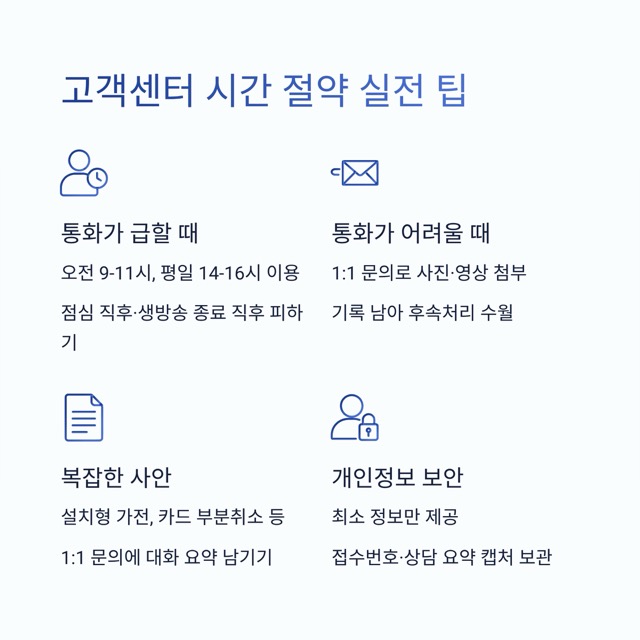 고객센터 시간 절약 실전 팁

통화가 급할 때

오전 9-11시, 평일 14-16시 이용

점심 직후·생방송 종료 직후 피하기

통화가 어려울 때

1:1 문의로 사진·영상 첨부

기록 남아 후속처리 수월

복잡한 사안

설치형 가전, 카드 부분취소 등

1:1 문의에 대화 요약 남기기

개인정보 보안

최소 정보만 제공

접수번호·상담 요약 캡처 보관